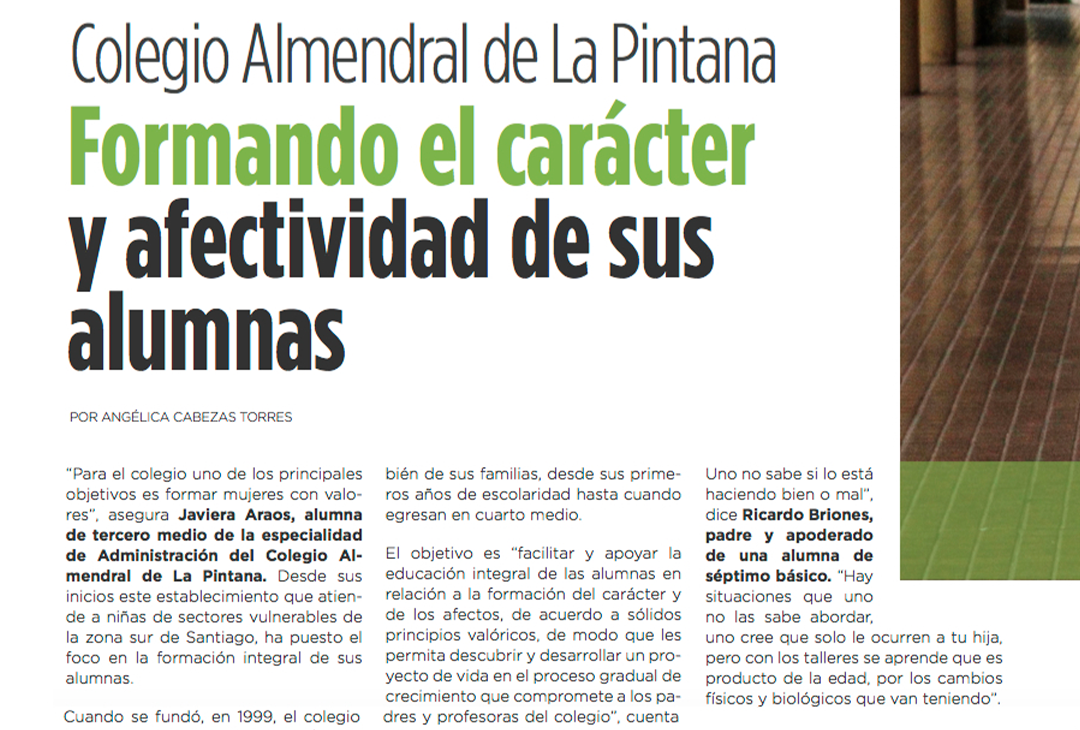 Colegio Almendral de La Pintana

Formando el carácter y afectividad de sus alumnas

POR ANGÉLICA CABEZAS TORRES

"Para el colegio uno de los principales objetivos es formar mujeres con valores", asegura **Javiera Araos, alumna de tercero medio de la especialidad de Administración del Colegio Almendral de La Pintana.** Desde sus inicios este establecimiento que atiende a niñas de sectores vulnerables de la zona sur de Santiago, ha puesto el foco en la formación integral de sus alumnas.

Cuando se fundó, en 1999, el colegio

bién de sus familias, desde sus primeros años de escolaridad hasta cuando egresan en cuarto medio.

El objetivo es "facilitar y apoyar la educación integral de las alumnas en relación a la formación del carácter y de los afectos, de acuerdo a sólidos principios valóricos, de modo que les permita descubrir y desarrollar un proyecto de vida en el proceso gradual de crecimiento que compromete a los padres y profesoras del colegio", cuenta

Uno no sabe si lo está haciendo bien o mal", dice **Ricardo Briones, padre y apoderado de una alumna de séptimo básico.** "Hay situaciones que uno no las sabe abordar, uno cree que solo le ocurren a tu hija, pero con los talleres se aprende que es producto de la edad, por los cambios físicos y biológicos que van teniendo".